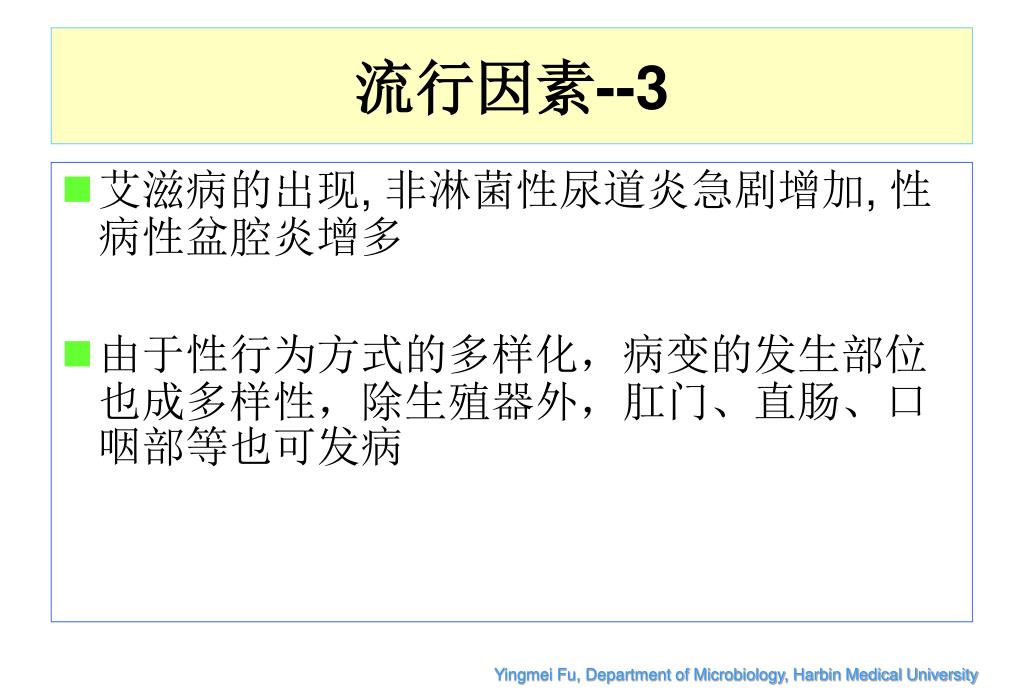 流行因素--3

艾滋病的出现, 非淋菌性尿道炎急剧增加, 性病性盆腔炎增多

由于性行为方式的多样化，病变的发生部位也成多样性，除生殖器外，肛门、直肠、口咽部等也可发病

Yingmei Fu, Department of Microbiology, Harbin Medical University